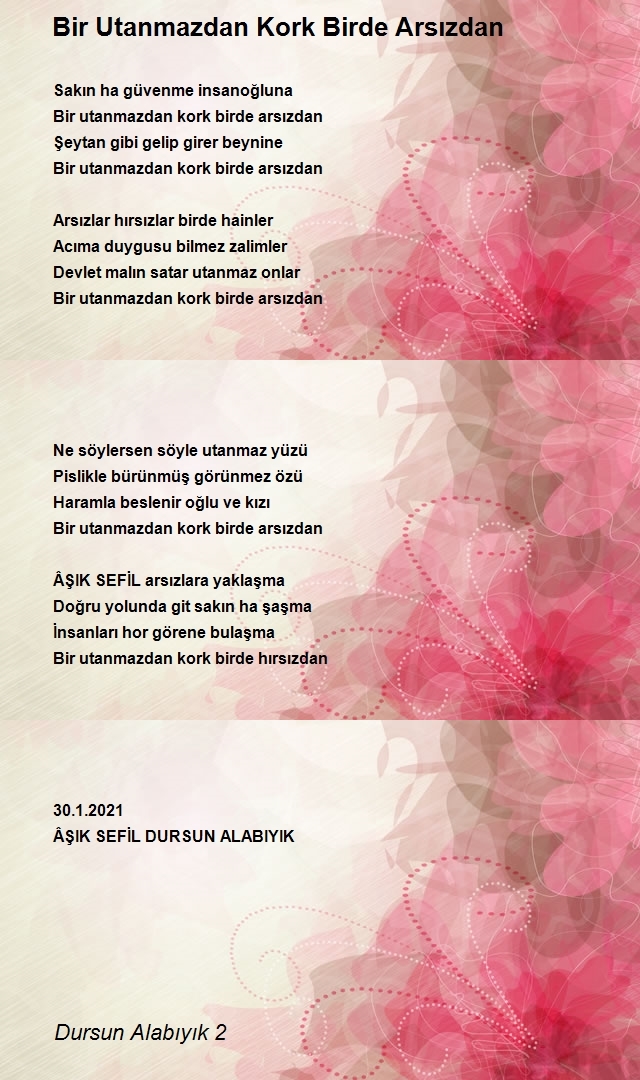 Bir Utanmazdan Kork Birde Arsızdan

Sakın ha güvenme insanoğluna
Bir utanmazdan kork birde arsızdan
Şeytan gibi gelip girer beynine
Bir utanmazdan kork birde arsızdan

Arsızlar hırsızlar birde hainler
Acıma duygusu bilmez zalimler
Devlet malın satar utanmaz onlar
Bir utanmazdan kork birde arsızdan

Ne söylersen söyle utanmaz yüzü
Pislikle bürünmüş görünmez özü
Haramla beslenir oğlu ve kızı
Bir utanmazdan kork birde arsızdan

ÂŞIK SEFİL arsızlara yaklaşma
Doğru yolunda git sakın ha şaşma
İnsanları hor görene bulaşma
Bir utanmazdan kork birde hırsızdan

30.1.2021
ÂŞIK SEFİL DURSUN ALABIYIK

Dursun Alabıyık 2